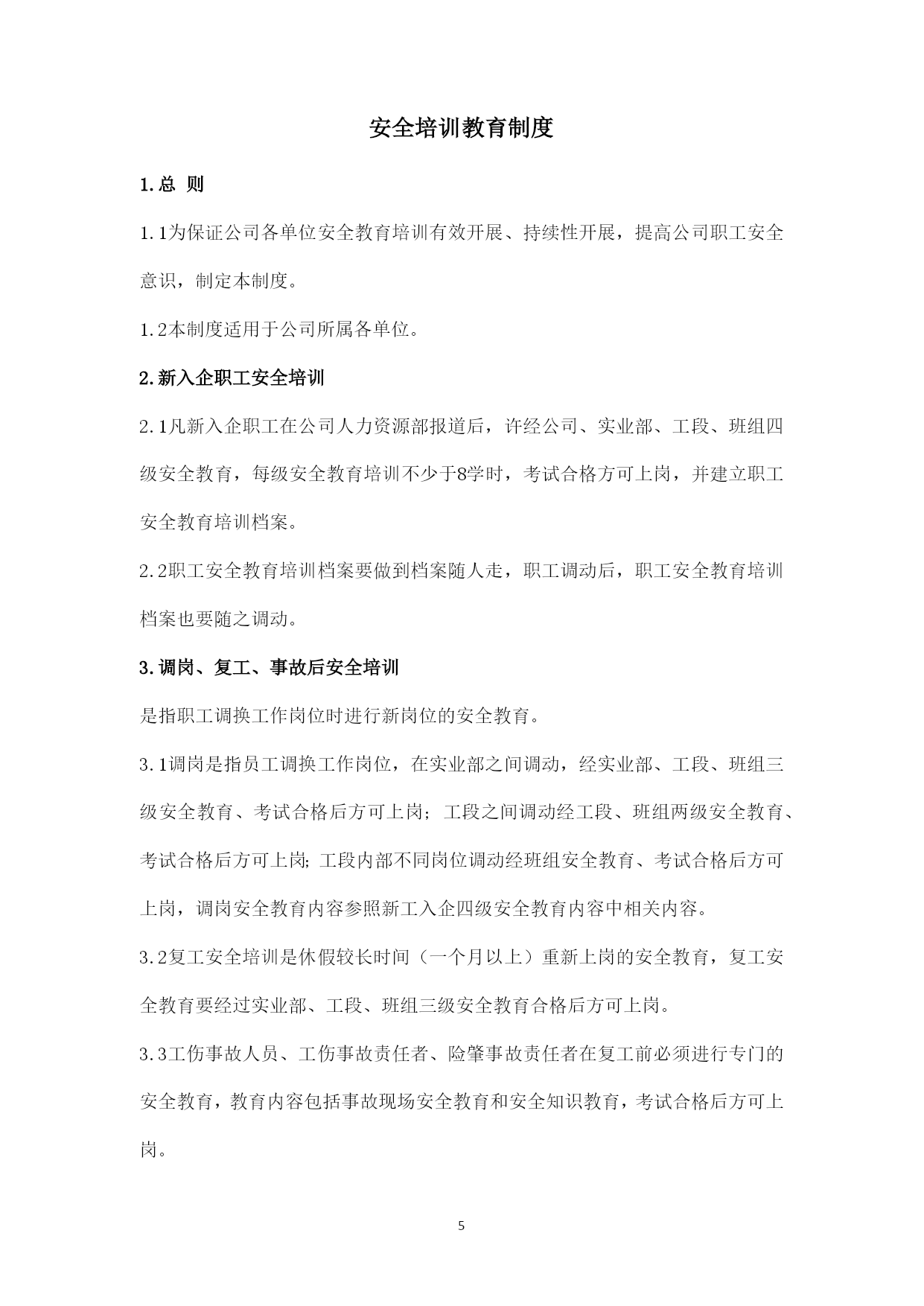 安全培训教育制度

1.总 则

1.1为保证公司各单位安全教育培训有效开展、持续性开展，提高公司职工安全意识，制定本制度。

1.2本制度适用于公司所属各单位。

2.新入企职工安全培训

2.1凡新入企职工在公司人力资源部报道后，许经公司、实业部、工段、班组四级安全教育，每级安全教育培训不少于8学时，考试合格方可上岗，并建立职工安全教育培训档案。

2.2职工安全教育培训档案要做到档案随人走，职工调动后，职工安全教育培训档案也要随之调动。

3.调岗、复工、事故后安全培训

是指职工调换工作岗位时进行新岗位的安全教育。

3.1调岗是指员工调换工作岗位，在实业部之间调动，经实业部、工段、班组三级安全教育、考试合格后方可上岗；工段之间调动经工段、班组两级安全教育、考试合格后方可上岗;工段内部不同岗位调动经班组安全教育、考试合格后方可上岗，调岗安全教育内容参照新工入企四级安全教育内容中相关内容。

3.2复工安全培训是休假较长时间（一个月以上）重新上岗的安全教育，复工安全教育要经过实业部、工段、班组三级安全教育合格后方可上岗。

3.3工伤事故人员、工伤事故责任者、险肇事故责任者在复工前必须进行专门的安全教育，教育内容包括事故现场安全教育和安全知识教育，考试合格后方可上岗。

5